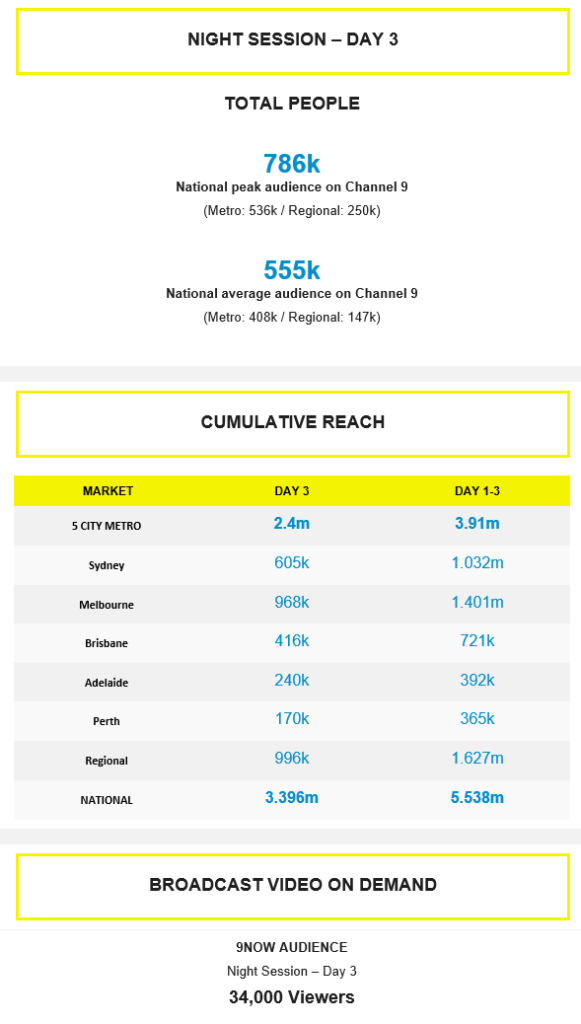 NIGHT SESSION – DAY 3

TOTAL PEOPLE

786k
National peak audience on Channel 9
(Metro: 536k / Regional: 250k)

555k
National average audience on Channel 9
(Metro: 408k / Regional: 147k)

CUMULATIVE REACH

| MARKET | DAY 3 | DAY 1-3 |
|---|---|---|
| 5 CITY METRO | 2.4m | 3.91m |
| Sydney | 605k | 1.032m |
| Melbourne | 968k | 1.401m |
| Brisbane | 416k | 721k |
| Adelaide | 240k | 392k |
| Perth | 170k | 365k |
| Regional | 996k | 1.627m |
| NATIONAL | 3.396m | 5.538m |

BROADCAST VIDEO ON DEMAND

9NOW AUDIENCE
Night Session – Day 3
34,000 Viewers